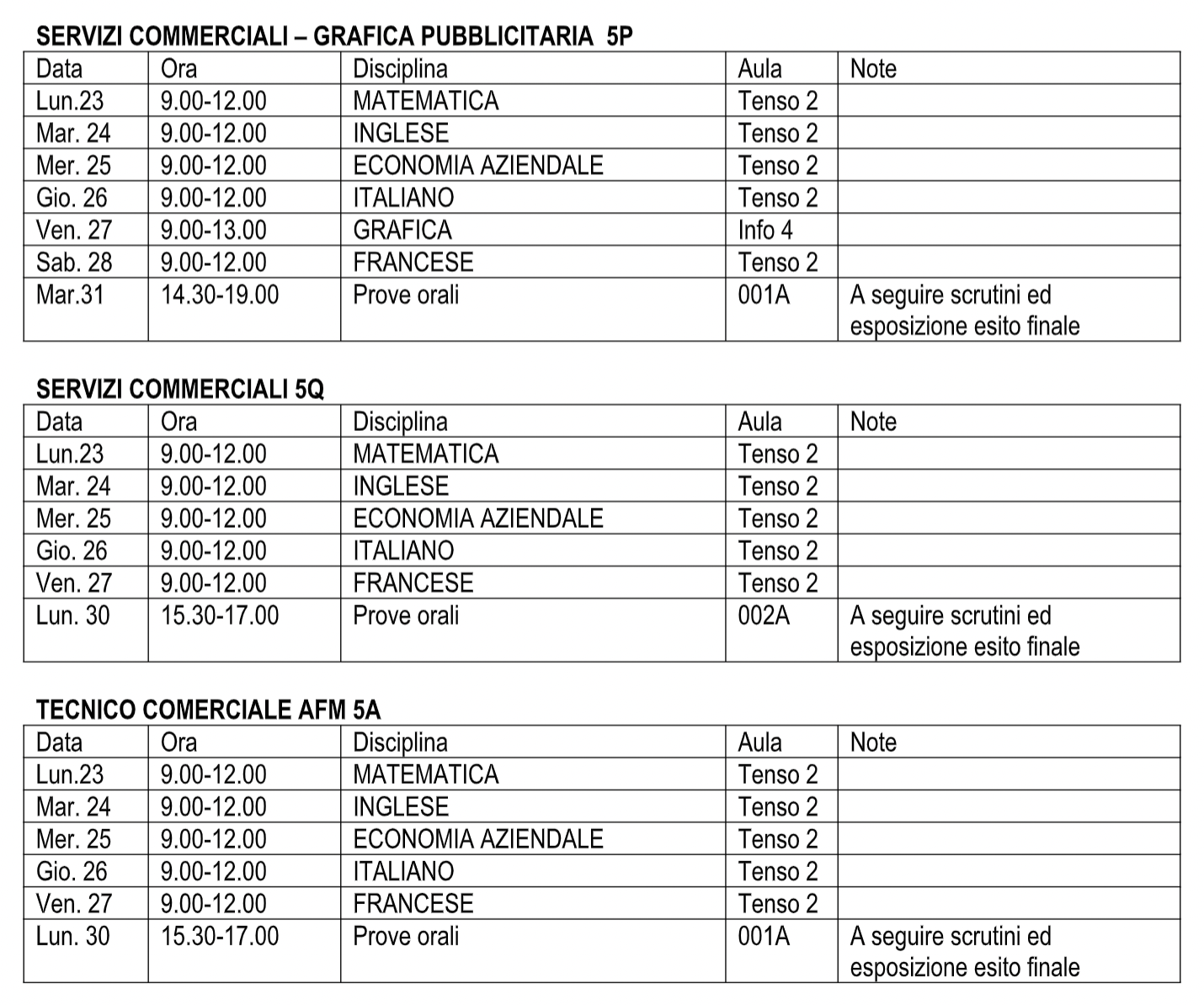 SERVIZI COMMERCIALI – GRAFICA PUBBLICITARIA 5P

| Data | Ora | Disciplina | Aula | Note |
|---|---|---|---|---|
| Lun.23 | 9.00-12.00 | MATEMATICA | Tenso 2 | |
| Mar. 24 | 9.00-12.00 | INGLESE | Tenso 2 | |
| Mer. 25 | 9.00-12.00 | ECONOMIA AZIENDALE | Tenso 2 | |
| Gio. 26 | 9.00-12.00 | ITALIANO | Tenso 2 | |
| Ven. 27 | 9.00-13.00 | GRAFICA | Info 4 | |
| Sab. 28 | 9.00-12.00 | FRANCESE | Tenso 2 | |
| Mar.31 | 14.30-19.00 | Prove orali | 001A | A seguire scrutini ed esposizione esito finale |

SERVIZI COMMERCIALI 5Q

| Data | Ora | Disciplina | Aula | Note |
|---|---|---|---|---|
| Lun.23 | 9.00-12.00 | MATEMATICA | Tenso 2 | |
| Mar. 24 | 9.00-12.00 | INGLESE | Tenso 2 | |
| Mer. 25 | 9.00-12.00 | ECONOMIA AZIENDALE | Tenso 2 | |
| Gio. 26 | 9.00-12.00 | ITALIANO | Tenso 2 | |
| Ven. 27 | 9.00-12.00 | FRANCESE | Tenso 2 | |
| Lun. 30 | 15.30-17.00 | Prove orali | 002A | A seguire scrutini ed esposizione esito finale |

TECNICO COMERCIALE AFM 5A

| Data | Ora | Disciplina | Aula | Note |
|---|---|---|---|---|
| Lun.23 | 9.00-12.00 | MATEMATICA | Tenso 2 | |
| Mar. 24 | 9.00-12.00 | INGLESE | Tenso 2 | |
| Mer. 25 | 9.00-12.00 | ECONOMIA AZIENDALE | Tenso 2 | |
| Gio. 26 | 9.00-12.00 | ITALIANO | Tenso 2 | |
| Ven. 27 | 9.00-12.00 | FRANCESE | Tenso 2 | |
| Lun. 30 | 15.30-17.00 | Prove orali | 001A | A seguire scrutini ed esposizione esito finale |